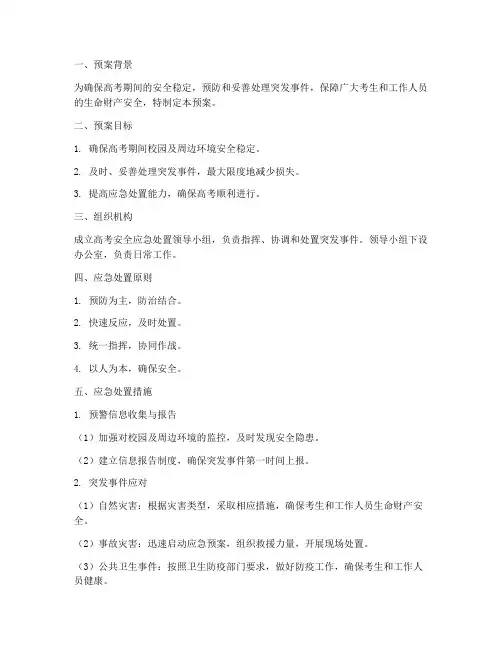 一、预案背景

为确保高考期间的安全稳定，预防和妥善处理突发事件，保障广大考生和工作人员的生命财产安全，特制定本预案。

二、预案目标

1. 确保高考期间校园及周边环境安全稳定。

2. 及时、妥善处理突发事件，最大限度地减少损失。

3. 提高应急处置能力，确保高考顺利进行。

三、组织机构

成立高考安全应急处置领导小组，负责指挥、协调和处置突发事件。领导小组下设办公室，负责日常工作。

四、应急处置原则

1. 预防为主，防治结合。

2. 快速反应，及时处置。

3. 统一指挥，协同作战。

4. 以人为本，确保安全。

五、应急处置措施

1. 预警信息收集与报告

（1）加强对校园及周边环境的监控，及时发现安全隐患。

（2）建立信息报告制度，确保突发事件第一时间上报。

2. 突发事件应对

（1）自然灾害：根据灾害类型，采取相应措施，确保考生和工作人员生命财产安全。

（2）事故灾害：迅速启动应急预案，组织救援力量，开展现场处置。

（3）公共卫生事件：按照卫生防疫部门要求，做好防疫工作，确保考生和工作人员健康。